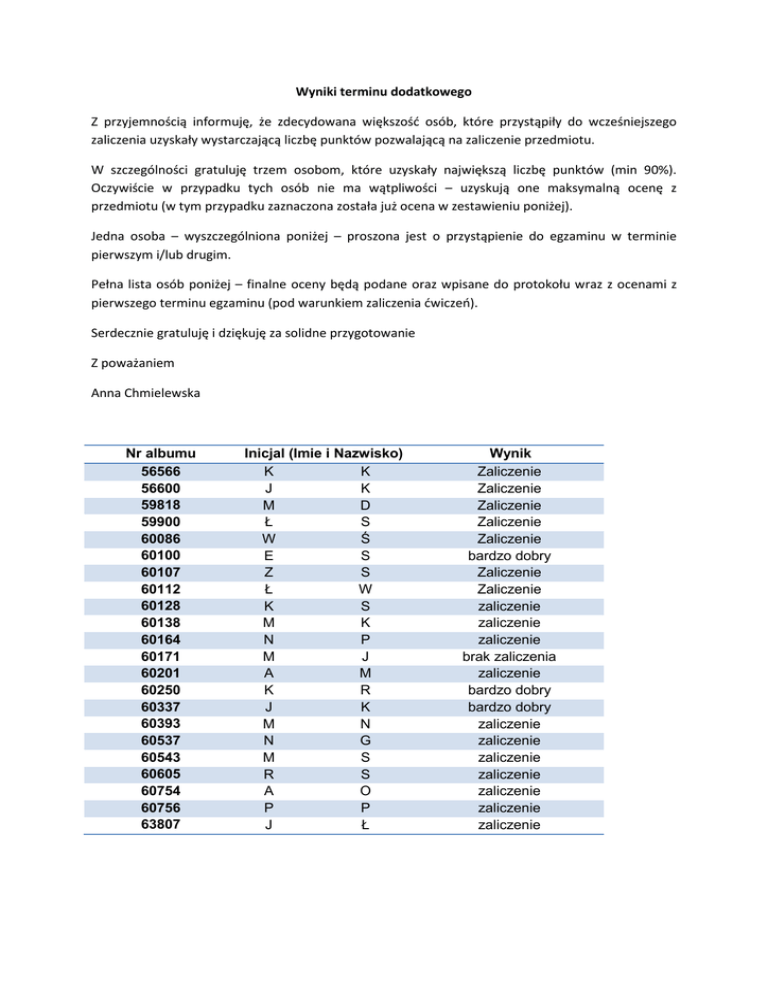 Wyniki terminu dodatkowego

Z przyjemnością informuję, że zdecydowana większość osób, które przystąpiły do wcześniejszego zaliczenia uzyskały wystarczającą liczbę punktów pozwalającą na zaliczenie przedmiotu.

W szczególności gratuluję trzem osobom, które uzyskały największą liczbę punktów (min 90%). Oczywiście w przypadku tych osób nie ma wątpliwości – uzyskują one maksymalną ocenę z przedmiotu (w tym przypadku zaznaczona została już ocena w zestawieniu poniżej).

Jedna osoba – wyszczególniona poniżej – proszona jest o przystąpienie do egzaminu w terminie pierwszym i/lub drugim.

Pełna lista osób poniżej – finalne oceny będą podane oraz wpisane do protokołu wraz z ocenami z pierwszego terminu egzaminu (pod warunkiem zaliczenia ćwiczeń).

Serdecznie gratuluję i dziękuję za solidne przygotowanie

Z poważaniem

Anna Chmielewska

| Nr albumu | Inicjal (Imie i Nazwisko) | | Wynik |
|---|---|---|---|
| 56566 | K | K | Zaliczenie |
| 56600 | J | K | Zaliczenie |
| 59818 | M | D | Zaliczenie |
| 59900 | Ł | S | Zaliczenie |
| 60086 | W | Ś | Zaliczenie |
| 60100 | E | S | bardzo dobry |
| 60107 | Z | S | Zaliczenie |
| 60112 | Ł | W | Zaliczenie |
| 60128 | K | S | zaliczenie |
| 60138 | M | K | zaliczenie |
| 60164 | N | P | zaliczenie |
| 60171 | M | J | brak zaliczenia |
| 60201 | A | M | zaliczenie |
| 60250 | K | R | bardzo dobry |
| 60337 | J | K | bardzo dobry |
| 60393 | M | N | zaliczenie |
| 60537 | N | G | zaliczenie |
| 60543 | M | S | zaliczenie |
| 60605 | R | S | zaliczenie |
| 60754 | A | O | zaliczenie |
| 60756 | P | P | zaliczenie |
| 63807 | J | Ł | zaliczenie |